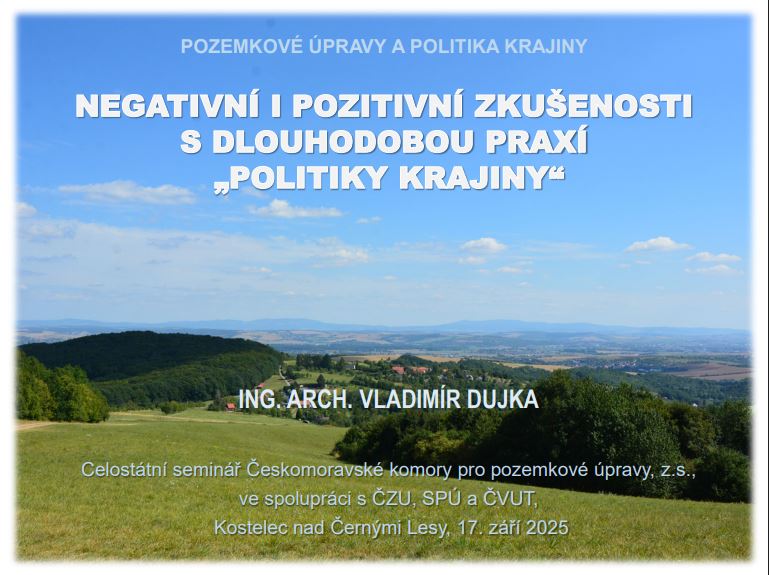 POZEMKOVÉ ÚPRAVY A POLITIKA KRAJINY

NEGATIVNÍ I POZITIVNÍ ZKUŠENOSTI
S DLOUHODOBOU PRAXÍ
„POLITIKY KRAJINY“

ING. ARCH. VLADIMÍR DUJKA

Celostátní seminář Českomoravské komory pro pozemkové úpravy, z.s.,
ve spolupráci s ČZU, SPÚ a ČVUT,
Kostelec nad Černými Lesy, 17. září 2025